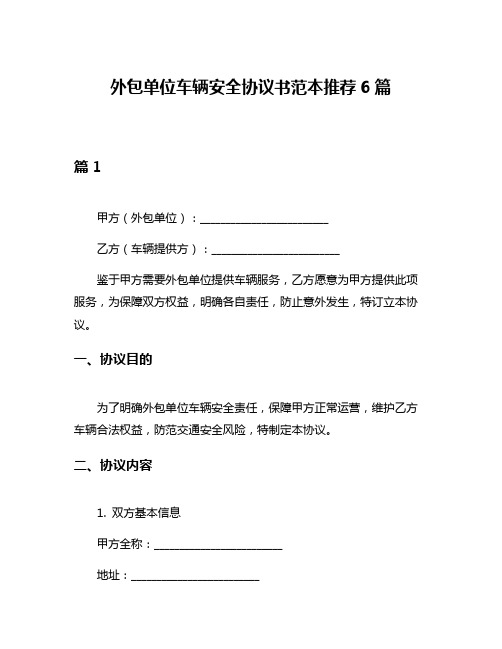 外包单位车辆安全协议书范本推荐 6 篇

篇 1

甲方（外包单位）：________________________

乙方（车辆提供方）：________________________

鉴于甲方需要外包单位提供车辆服务，乙方愿意为甲方提供此项服务，为保障双方权益，明确各自责任，防止意外发生，特订立本协议。

一、协议目的

为了明确外包单位车辆安全责任，保障甲方正常运营，维护乙方车辆合法权益，防范交通安全风险，特制定本协议。

二、协议内容

1. 双方基本信息

甲方全称：________________________

地址：________________________